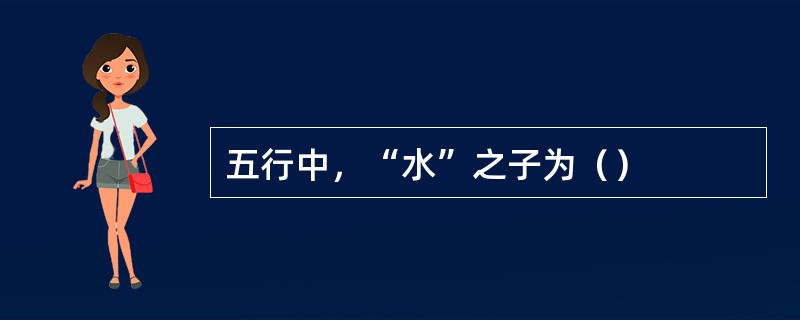 五行中，“水”之子为（）